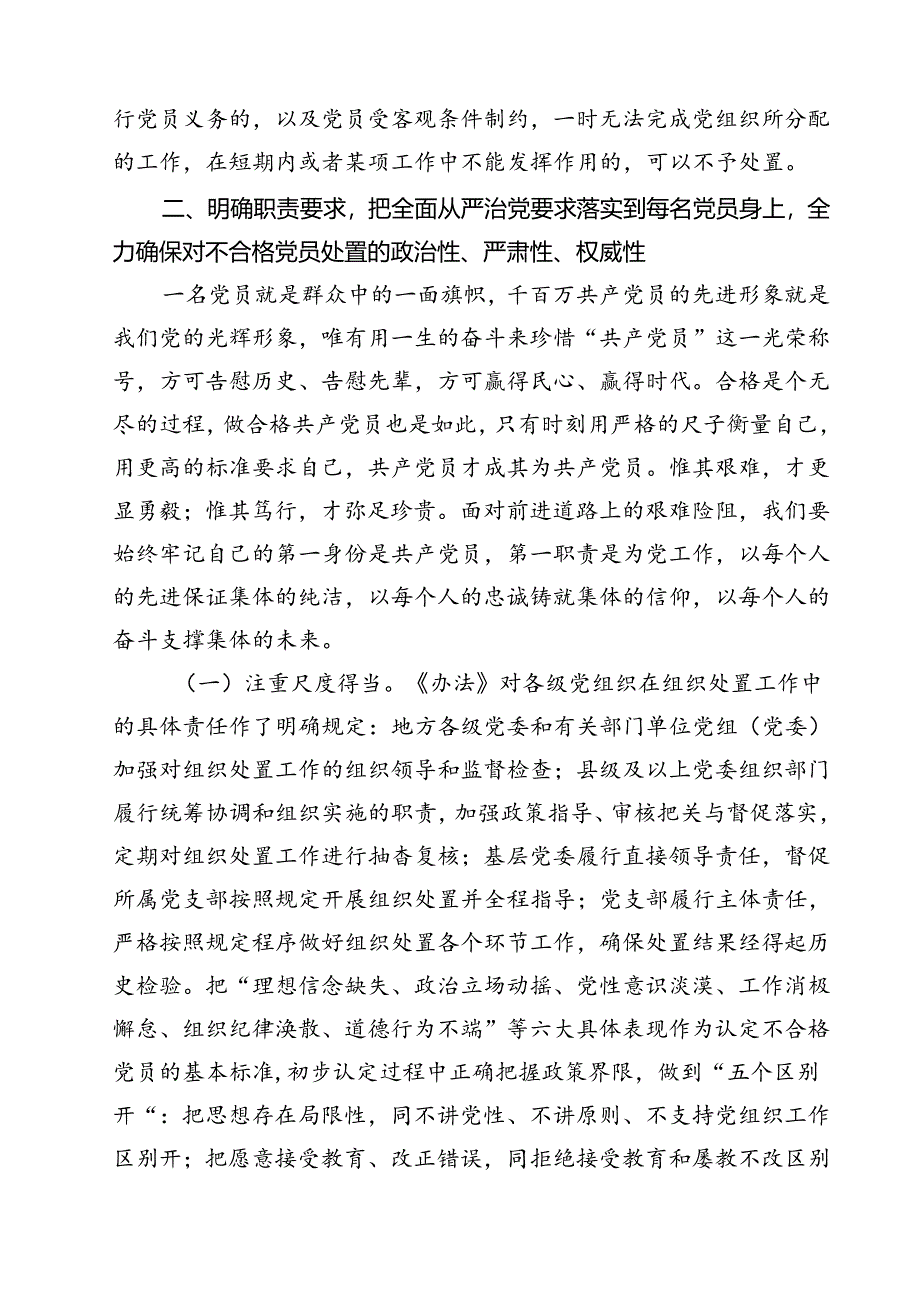 行党员义务的，以及党员受客观条件制约，一时无法完成党组织所分配的工作，在短期内或者某项工作中不能发挥作用的，可以不予处置。

二、明确职责要求，把全面从严治党要求落实到每名党员身上，全力确保对不合格党员处置的政治性、严肃性、权威性

一名党员就是群众中的一面旗帜，千百万共产党员的先进形象就是我们党的光辉形象，唯有用一生的奋斗来珍惜“共产党员”这一光荣称号，方可告慰历史、告慰先辈，方可赢得民心、赢得时代。合格是个无尽的过程，做合格共产党员也是如此，只有时刻用严格的尺子衡量自己，用更高的标准要求自己，共产党员才成其为共产党员。惟其艰难，才更显勇毅；惟其笃行，才弥足珍贵。面对前进道路上的艰难险阻，我们要始终牢记自己的第一身份是共产党员，第一职责是为党工作，以每个人的先进保证集体的纯洁，以每个人的忠诚铸就集体的信仰，以每个人的奋斗支撑集体的未来。

（一）注重尺度得当。《办法》对各级党组织在组织处置工作中的具体责任作了明确规定：地方各级党委和有关部门单位党组（党委）加强对组织处置工作的组织领导和监督检查；县级及以上党委组织部门履行统筹协调和组织实施的职责，加强政策指导、审核把关与督促落实，定期对组织处置工作进行抽查复核；基层党委履行直接领导责任，督促所属党支部按照规定开展组织处置并全程指导；党支部履行主体责任，严格按照规定程序做好组织处置各个环节工作，确保处置结果经得起历史检验。把“理想信念缺失、政治立场动摇、党性意识淡漠、工作消极懈怠、组织纪律涣散、道德行为不端”等六大具体表现作为认定不合格党员的基本标准，初步认定过程中正确把握政策界限，做到“五个区别开“：把思想存在局限性，同不讲党性、不讲原则、不支持党组织工作区别开；把愿意接受教育、改正错误，同拒绝接受教育和屡教不改区别